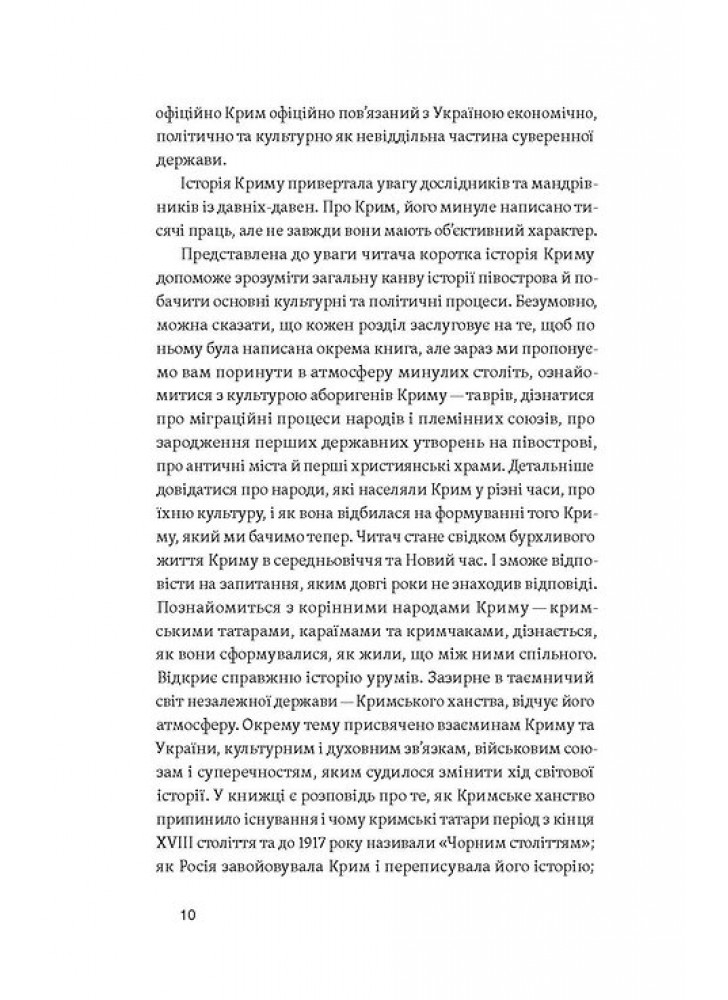 офіційно Крим офіційно пов'язаний з Україною економічно, політично та культурно як невіддільна частина суверенної держави.

Історія Криму привертала увагу дослідників та мандрівників із давніх-давен. Про Крим, його минуле написано тисячі праць, але не завжди вони мають об'єктивний характер.

Представлена до уваги читача коротка історія Криму допоможе зрозуміти загальну канву історії півострова й побачити основні культурні та політичні процеси. Безумовно, можна сказати, що кожен розділ заслуговує на те, щоб по ньому була написана окрема книга, але зараз ми пропонуємо вам поринути в атмосферу минулих століть, ознайомитися з культурою аборигенів Криму — таврів, дізнатися про міграційні процеси народів і племінних союзів, про зародження перших державних утворень на півострові, про античні міста й перші християнські храми. Детальніше довідатися про народи, які населяли Крим у різні часи, про їхню культуру, і як вона відбилася на формуванні того Криму, який ми бачимо тепер. Читач стане свідком бурхливого життя Криму в середньовіччя та Новий час. І зможе відповісти на запитання, яким довгі роки не знаходив відповіді. Познайомиться з корінними народами Криму — кримськими татарами, караїмами та кримчаками, дізнається, як вони сформувалися, як жили, що між ними спільного. Відкриє справжню історію урумів. Зазирне в таємничий світ незалежної держави — Кримського ханства, відчує його атмосферу. Окрему тему присвячено взаєминам Криму та України, культурним і духовним зв'язкам, військовим союзам і суперечностям, яким судилося змінити хід світової історії. У книжці є розповідь про те, як Кримське ханство припинило існування і чому кримські татари період з кінця XVIII століття та до 1917 року називали «Чорним століттям»; як Росія завойовувала Крим і переписувала його історію;

10